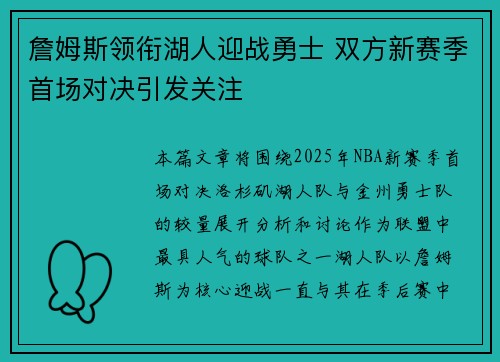 詹姆斯领衔湖人迎战勇士 双方新赛季首场对决引发关注

本篇文章将围绕2025年NBA新赛季首场对决洛杉矶湖人队与金州勇士队的较量展开分析和讨论作为联盟中最具人气的球队之一湖人队以詹姆斯为核心迎战一直与其在季后赛中